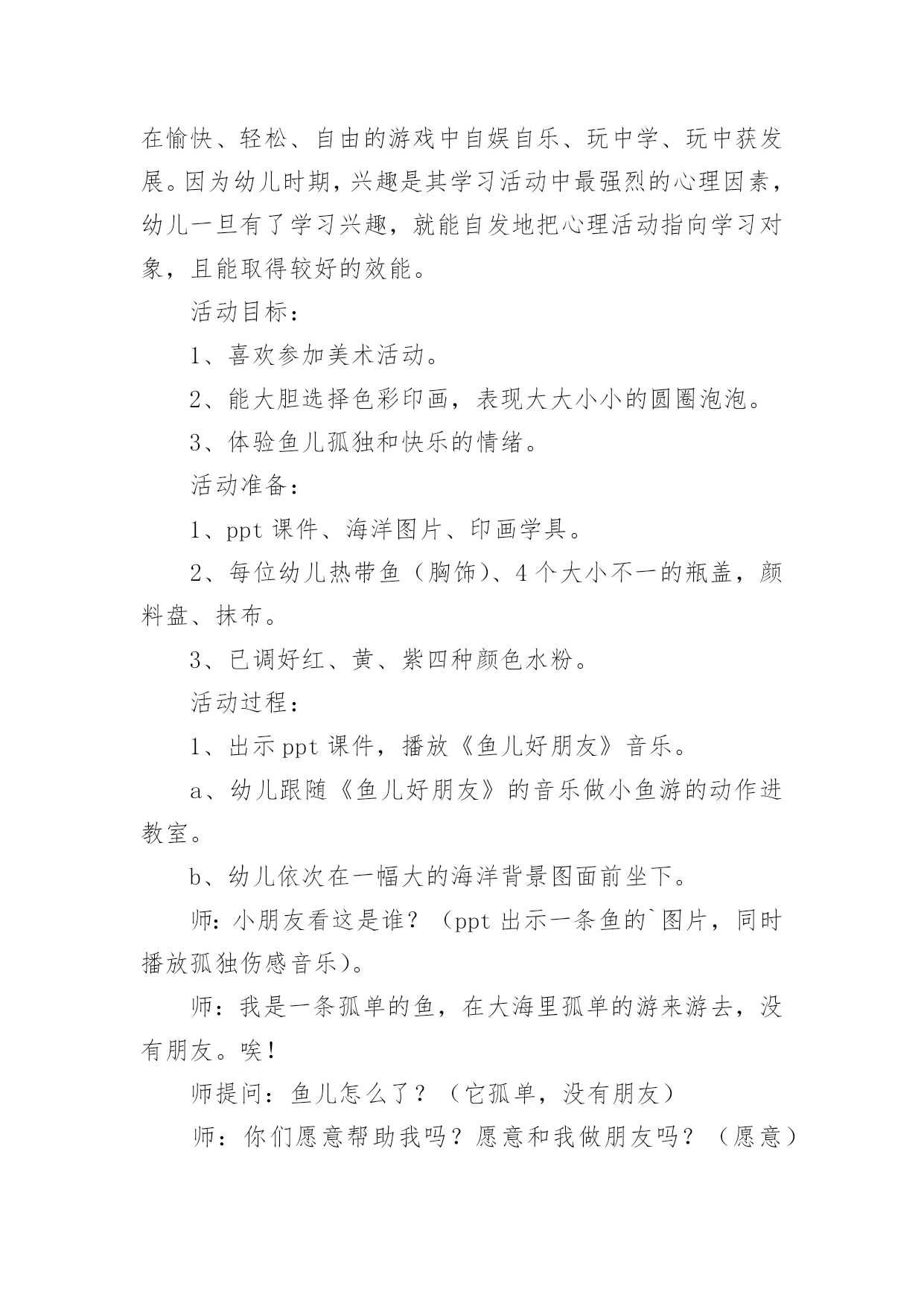 在愉快、轻松、自由的游戏中自娱自乐、玩中学、玩中获发展。因为幼儿时期，兴趣是其学习活动中最强烈的心理因素，幼儿一旦有了学习兴趣，就能自发地把心理活动指向学习对象，且能取得较好的效能。

活动目标：

1、喜欢参加美术活动。

2、能大胆选择色彩印画，表现大大小小的圆圈泡泡。

3、体验鱼儿孤独和快乐的情绪。

活动准备：

1、ppt 课件、海洋图片、印画学具。

2、每位幼儿热带鱼（胸饰）、4 个大小不一的瓶盖，颜料盘、抹布。

3、已调好红、黄、紫四种颜色水粉。

活动过程：

1、出示 ppt 课件，播放《鱼儿好朋友》音乐。

a、幼儿跟随《鱼儿好朋友》的音乐做小鱼游的动作进教室。

b、幼儿依次在一幅大的海洋背景图面前坐下。

师：小朋友看这是谁？（ppt 出示一条鱼的`图片，同时播放孤独伤感音乐）。

师：我是一条孤单的鱼，在大海里孤单的游来游去，没有朋友。唉！

师提问：鱼儿怎么了？（它孤单，没有朋友）

师：你们愿意帮助我吗？愿意和我做朋友吗？（愿意）